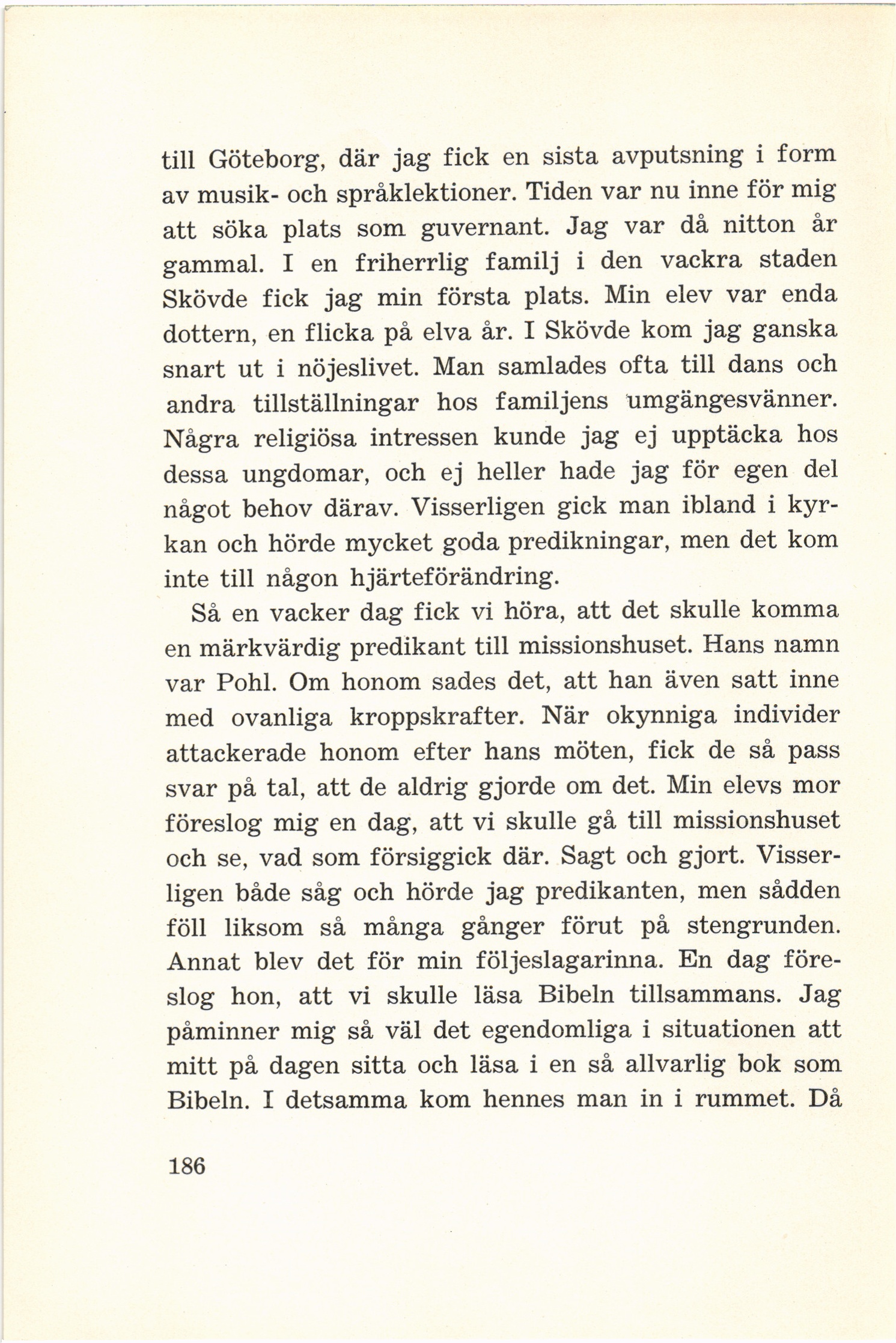 till Göteborg, där jag fick en sista avputsning i form av musik- och språklektioner. Tiden var nu inne för mig att söka plats som guvernant. Jag var då nitton år gammal. I en friherrlig familj i den vackra staden Skövde fick jag min första plats. Min elev var enda dottern, en flicka på elva år. I Skövde kom jag ganska snart ut i nöjeslivet. Man samlades ofta till dans och andra tillställningar hos familjens umgängesvänner. Några religiösa intressen kunde jag ej upptäcka hos dessa ungdomar, och ej heller hade jag för egen del något behov därav. Visserligen gick man ibland i kyrkan och hörde mycket goda predikningar, men det kom inte till någon hjärteförändring.

Så en vacker dag fick vi höra, att det skulle komma en märkvärdig predikant till missionshuset. Hans namn var Pohl. Om honom sades det, att han även satt inne med ovanliga kroppskrafter. När okynniga individer attackerade honom efter hans möten, fick de så pass svar på tal, att de aldrig gjorde om det. Min elevs mor föreslog mig en dag, att vi skulle gå till missionshuset och se, vad som försiggick där. Sagt och gjort. Visserligen både såg och hörde jag predikanten, men sådden föll liksom så många gånger förut på stengrunden. Annat blev det för min följeslagarinna. En dag föreslog hon, att vi skulle läsa Bibeln tillsammans. Jag påminner mig så väl det egendomliga i situationen att mitt på dagen sitta och läsa i en så allvarlig bok som Bibeln. I detsamma kom hennes man in i rummet. Då

186